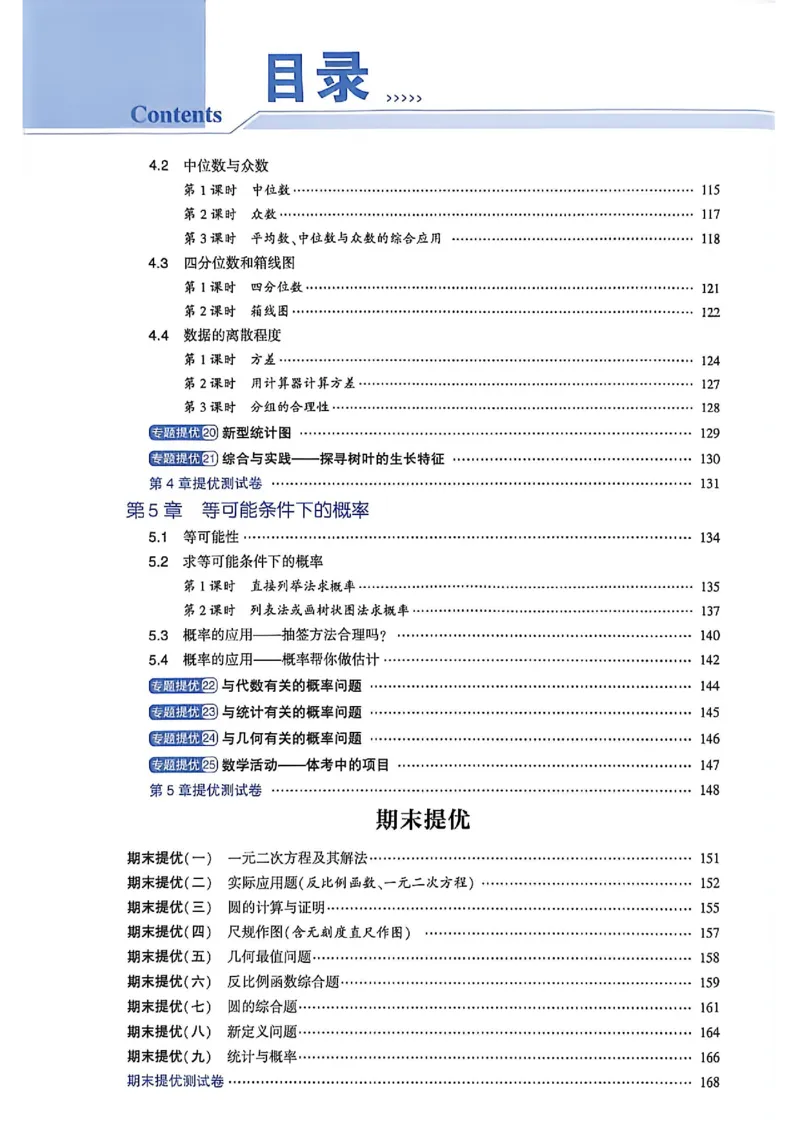 Contents
目录 >>>>>

4.2 中位数与众数
第1课时 中位数 115
第2课时 众数 117
第3课时 平均数、中位数与众数的综合应用 118
4.3 四分位数和箱线图
第1课时 四分位数 121
第2课时 箱线图 122
4.4 数据的离散程度
第1课时 方差 124
第2课时 用计算器计算方差 127
第3课时 分组的合理性 128
专题提优20 新型统计图 129
专题提优21 综合与实践——探寻树叶的生长特征 130
第4章提优测试卷 131
第5章 等可能条件下的概率
5.1 等可能性 134
5.2 求等可能条件下的概率
第1课时 直接列举法求概率 135
第2课时 列表法或画树状图法求概率 137
5.3 概率的应用——抽签方法合理吗？ 140
5.4 概率的应用——概率帮你做估计 142
专题提优22 与代数有关的概率问题 144
专题提优23 与统计有关的概率问题 145
专题提优24 与几何有关的概率问题 146
专题提优25 数学活动——体考中的项目 147
第5章提优测试卷 148

期末提优

期末提优(一) 一元二次方程及其解法 151
期末提优(二) 实际应用题(反比例函数、一元二次方程) 152
期末提优(三) 圆的计算与证明 155
期末提优(四) 尺规作图(含无刻度直尺作图) 157
期末提优(五) 几何最值问题 158
期末提优(六) 反比例函数综合题 159
期末提优(七) 圆的综合题 161
期末提优(八) 新定义问题 164
期末提优(九) 统计与概率 166
期末提优测试卷 168